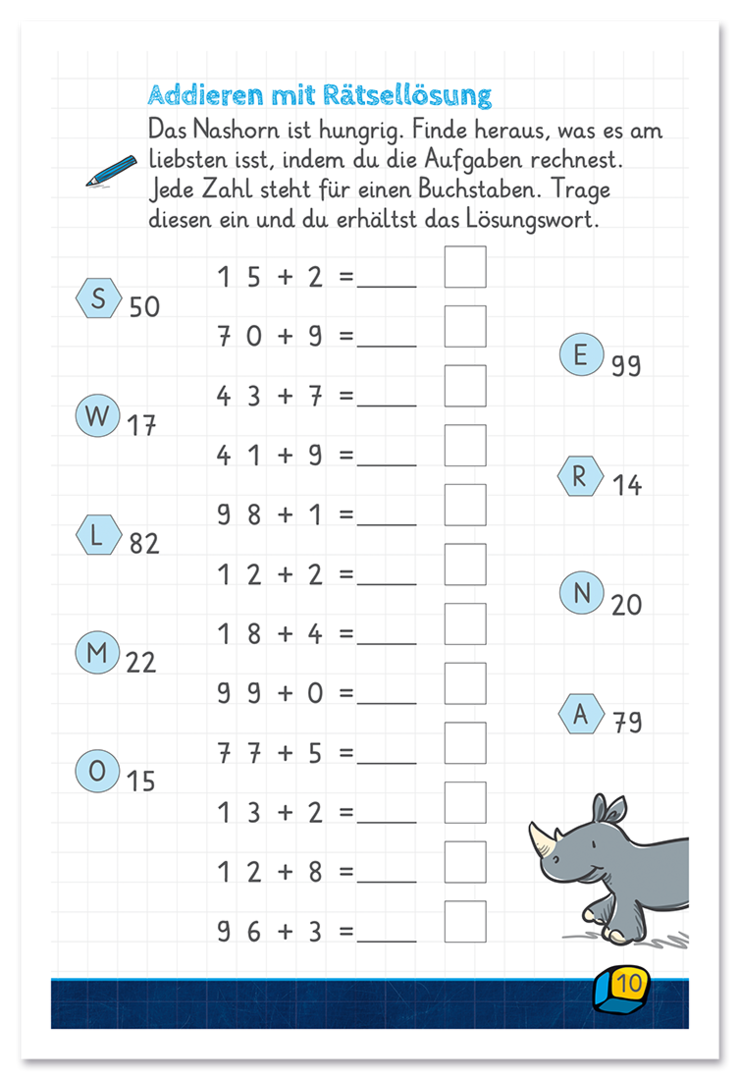 Addieren mit Rätsellösung

Das Nashorn ist hungrig. Finde heraus, was es am liebsten isst, indem du die Aufgaben rechnest. Jede Zahl steht für einen Buchstaben. Trage diesen ein und du erhältst das Lösungswort.

S 50

W 17

L 82

M 22

O 15

$15 + 2 =$ ____

$70 + 9 =$ ____

$43 + 7 =$ ____

$41 + 9 =$ ____

$98 + 1 =$ ____

$12 + 2 =$ ____

$18 + 4 =$ ____

$99 + 0 =$ ____

$77 + 5 =$ ____

$13 + 2 =$ ____

$12 + 8 =$ ____

$96 + 3 =$ ____

E 99

R 14

N 20

A 79

10